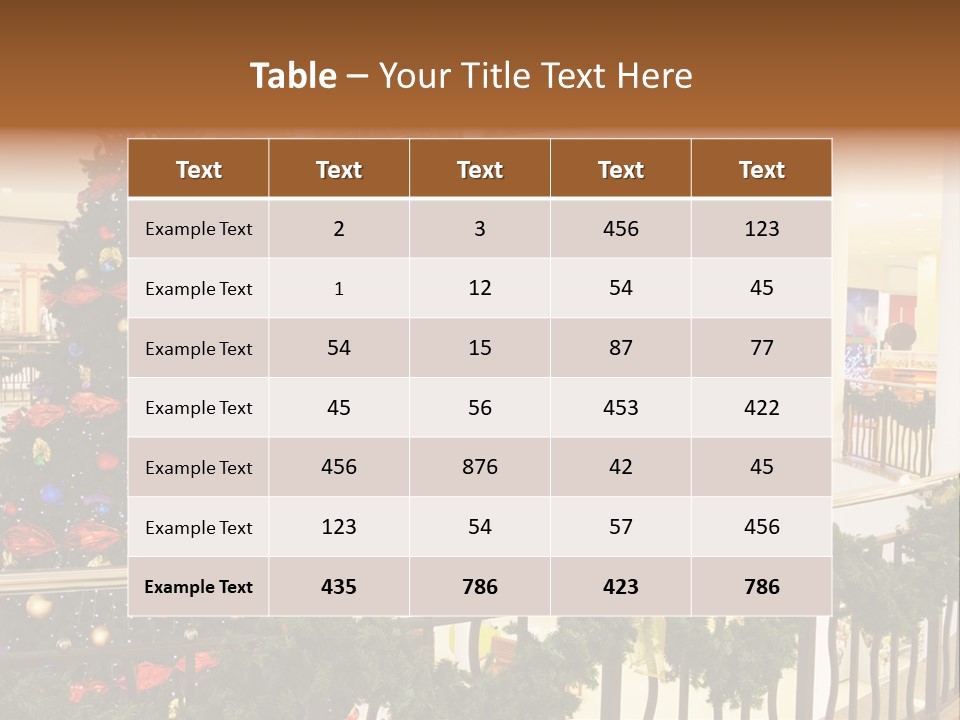 Table – Your Title Text Here

| Text | Text | Text | Text | Text |
|---|---|---|---|---|
| Example Text | 2 | 3 | 456 | 123 |
| Example Text | 1 | 12 | 54 | 45 |
| Example Text | 54 | 15 | 87 | 77 |
| Example Text | 45 | 56 | 453 | 422 |
| Example Text | 456 | 876 | 42 | 45 |
| Example Text | 123 | 54 | 57 | 456 |
| Example Text | 435 | 786 | 423 | 786 |